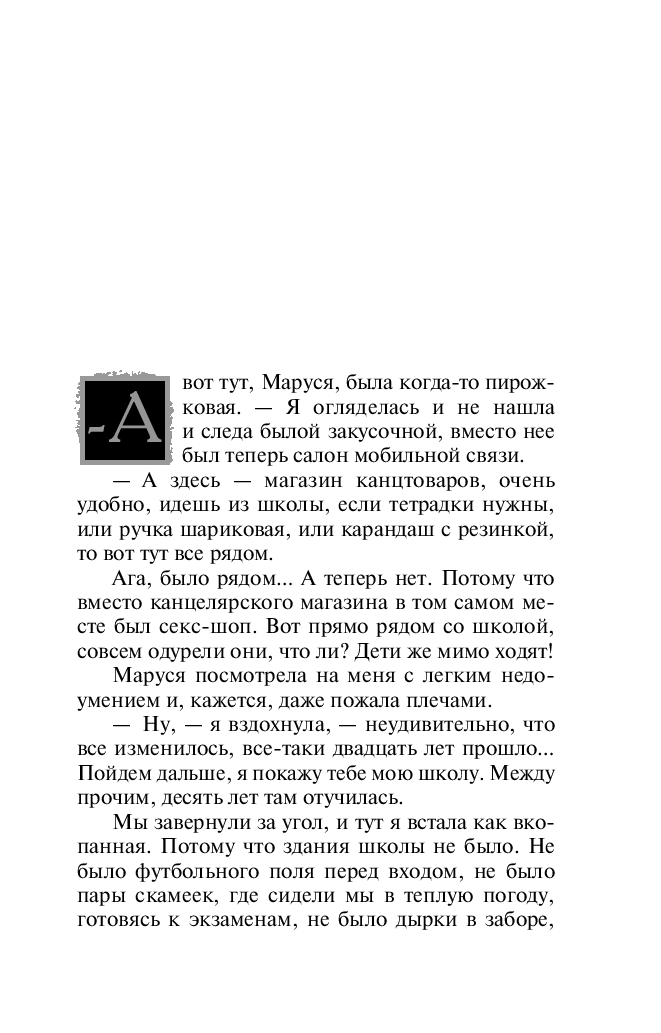 -А вот тут, Маруся, была когда-то пирожковая. — Я огляделась и не нашла и следа былой закусочной, вместо нее был теперь салон мобильной связи.

— А здесь — магазин канцтоваров, очень удобно, идешь из школы, если тетрадки нужны, или ручка шариковая, или карандаш с резинкой, то вот тут все рядом.

Ага, было рядом... А теперь нет. Потому что вместо канцелярского магазина в том самом месте был секс-шоп. Вот прямо рядом со школой, совсем одурели они, что ли? Дети же мимо ходят!

Маруся посмотрела на меня с легким недоумением и, кажется, даже пожала плечами.

— Ну, — я вздохнула, — неудивительно, что все изменилось, все-таки двадцать лет прошло... Пойдем дальше, я покажу тебе мою школу. Между прочим, десять лет там отучилась.

Мы завернули за угол, и тут я встала как вкопанная. Потому что здания школы не было. Не было футбольного поля перед входом, не было пары скамеек, где сидели мы в теплую погоду, готовясь к экзаменам, не было дырки в заборе,